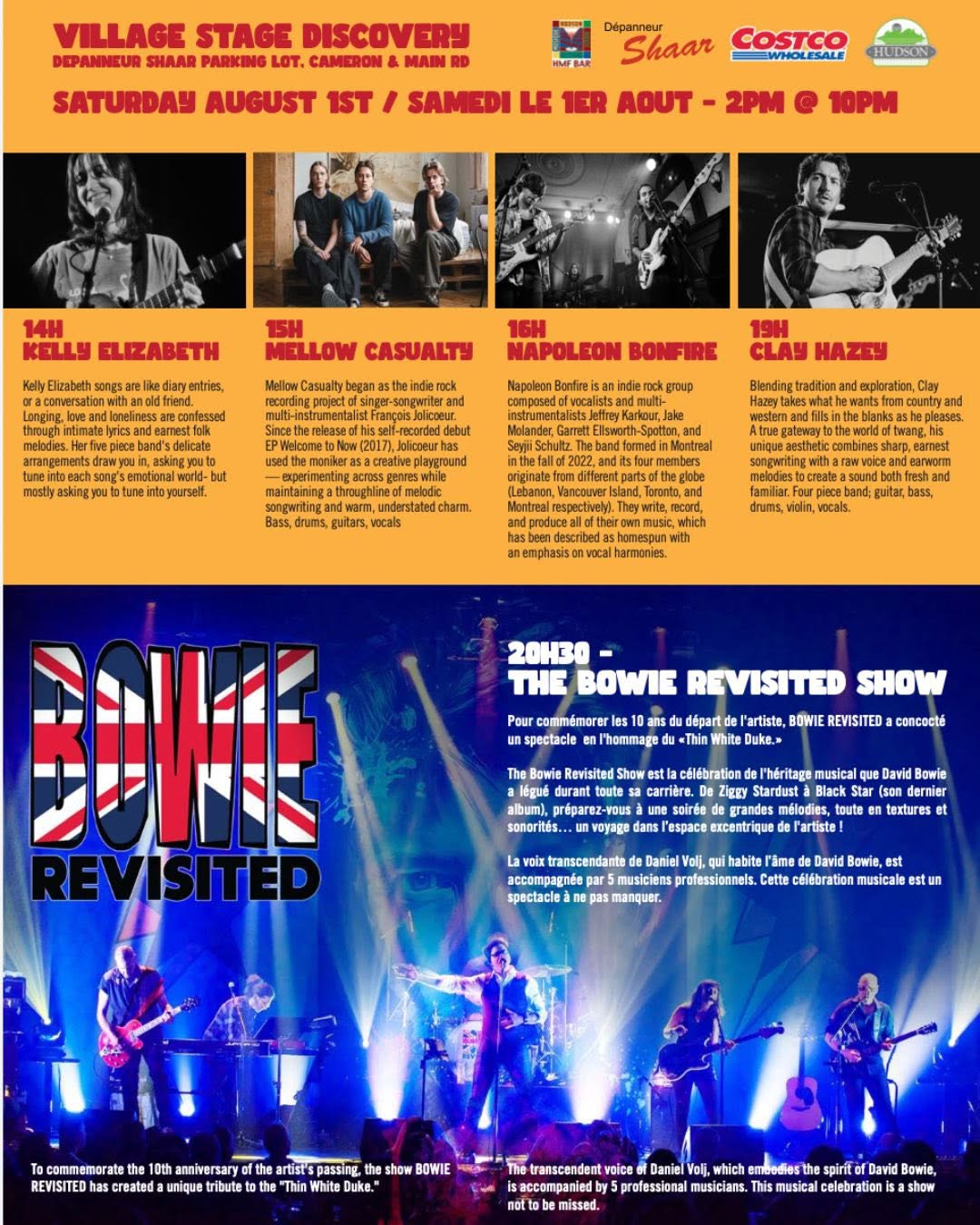 VILLAGE STAGE DISCOVERY
DEPANNEUR SHAAR PARKING LOT, CAMERON & MAIN RD

HMF BAR
Dépanneur
Shaar
COSTCO
WHOLESALE
HUDSON

SATURDAY AUGUST 1ST / SAMEDI LE 1ER AOUT - 2PM @ 10PM

14H
KELLY ELIZABETH

Kelly Elizabeth songs are like diary entries, or a conversation with an old friend. Longing, love and loneliness are confessed through intimate lyrics and earnest folk melodies. Her five piece band's delicate arrangements draw you in, asking you to tune into each song's emotional world- but mostly asking you to tune into yourself.

15H
MELLOW CASUALTY

Mellow Casualty began as the indie rock recording project of singer-songwriter and multi-instrumentalist François Jolicoeur. Since the release of his self-recorded debut EP Welcome to Now (2017), Jolicoeur has used the moniker as a creative playground — experimenting across genres while maintaining a throughline of melodic songwriting and warm, understated charm. Bass, drums, guitars, vocals

16H
NAPOLEON BONFIRE

Napoleon Bonfire is an indie rock group composed of vocalists and multi-instrumentalists Jeffrey Karkour, Jake Molander, Garrett Ellsworth-Spotton, and Seyjii Schultz. The band formed in Montreal in the fall of 2022, and its four members originate from different parts of the globe (Lebanon, Vancouver Island, Toronto, and Montreal respectively). They write, record, and produce all of their own music, which has been described as homespun with an emphasis on vocal harmonies.

19H
CLAY HAZEY

Blending tradition and exploration, Clay Hazey takes what he wants from country and western and fills in the blanks as he pleases. A true gateway to the world of twang, his unique aesthetic combines sharp, earnest songwriting with a raw voice and earworm melodies to create a sound both fresh and familiar. Four piece band; guitar, bass, drums, violin, vocals.

BOWIE
REVISITED

20H30 -
THE BOWIE REVISITED SHOW

Pour commémorer les 10 ans du départ de l'artiste, BOWIE REVISITED a concocté un spectacle en l'hommage du «Thin White Duke.»

The Bowie Revisited Show est la célébration de l'héritage musical que David Bowie a légué durant toute sa carrière. De Ziggy Stardust à Black Star (son dernier album), préparez-vous à une soirée de grandes mélodies, toute en textures et sonorités... un voyage dans l'espace excentrique de l'artiste !

La voix transcendante de Daniel Volj, qui habite l'âme de David Bowie, est accompagnée par 5 musiciens professionnels. Cette célébration musicale est un spectacle à ne pas manquer.

To commemorate the 10th anniversary of the artist's passing, the show BOWIE REVISITED has created a unique tribute to the "Thin White Duke."

The transcendent voice of Daniel Volj, which embodies the spirit of David Bowie, is accompanied by 5 professional musicians. This musical celebration is a show not to be missed.